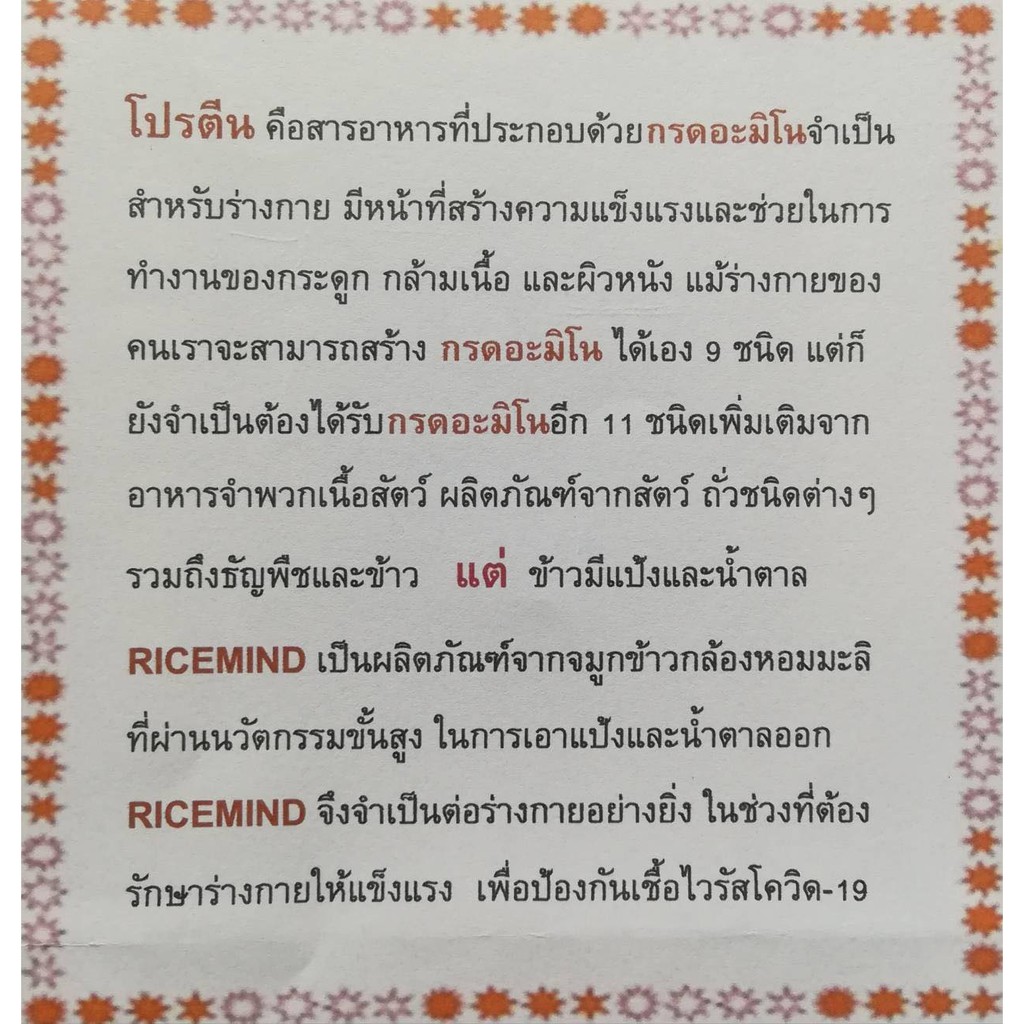 โปรตีน คือสารอาหารที่ประกอบด้วยกรดอะมิโนจำเป็นสำหรับร่างกาย มีหน้าที่สร้างความแข็งแรงและช่วยในการทำงานของกระดูก กล้ามเนื้อ และผิวหนัง แม้ร่างกายของคนเราจะสามารถสร้าง กรดอะมิโน ได้เอง 9 ชนิด แต่ก็ยังจำเป็นต้องได้รับกรดอะมิโนอีก 11 ชนิดเพิ่มเติมจากอาหารจำพวกเนื้อสัตว์ ผลิตภัณฑ์จากสัตว์ ถั่วชนิดต่างๆ รวมถึงธัญพืชและข้าว แต่ ข้าวมีแป้งและน้ำตาล

RICEMIND เป็นผลิตภัณฑ์จากจมูกข้าวกล้องหอมมะลิที่ผ่านนวัตกรรมขั้นสูง ในการเอาแป้งและน้ำตาลออก RICEMIND จึงจำเป็นต่อร่างกายอย่างยิ่ง ในช่วงที่ต้องรักษาร่างกายให้แข็งแรง เพื่อป้องกันเชื้อไวรัสโควิด-19